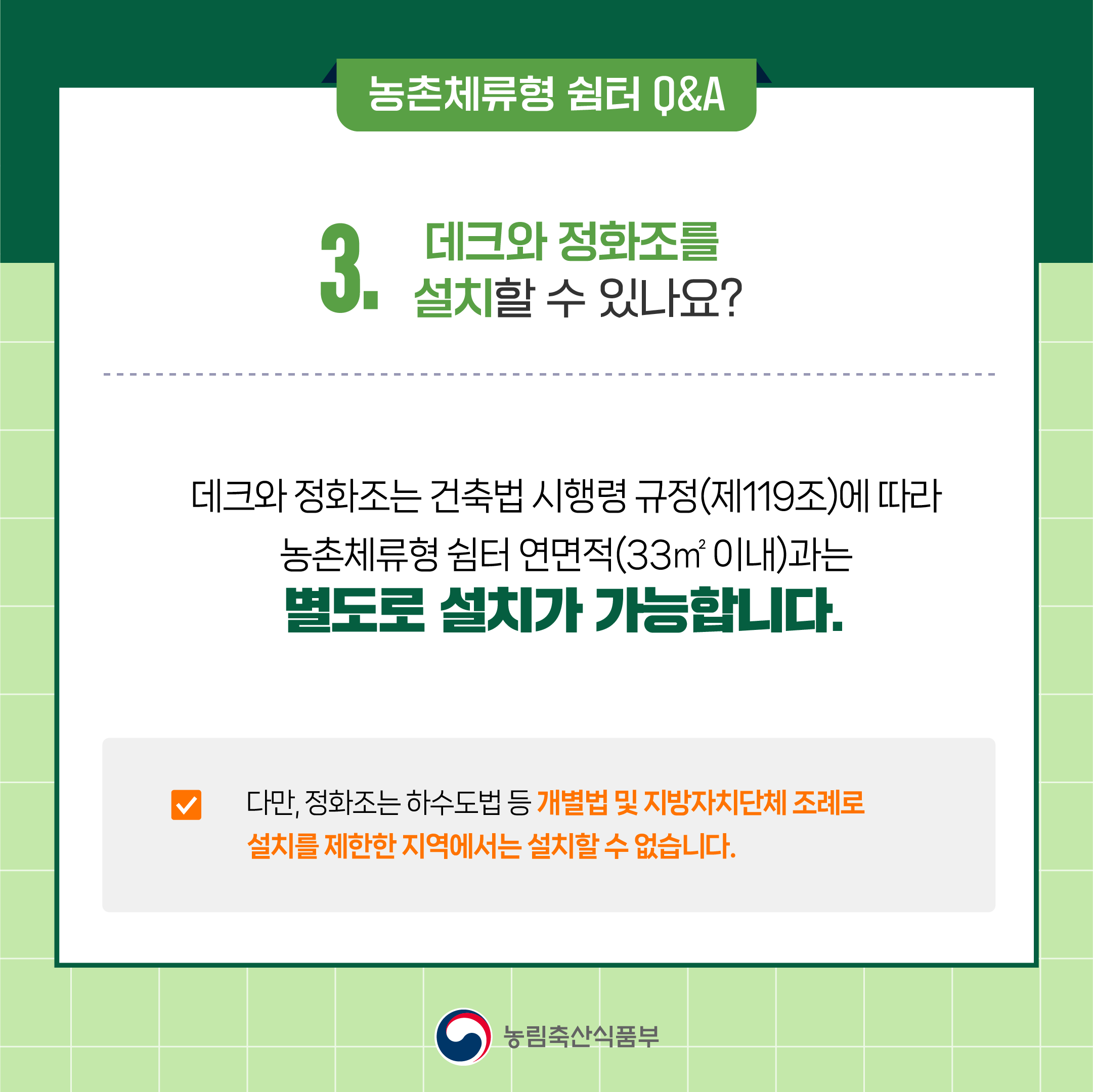 농촌체류형 쉼터 Q&A

3. 데크와 정화조를 설치할 수 있나요?

데크와 정화조는 건축법 시행령 규정(제119조)에 따라 농촌체류형 쉼터 연면적(33㎡ 이내)과는
별도로 설치가 가능합니다.

다만, 정화조는 하수도법 등 개별법 및 지방자치단체 조례로 설치를 제한한 지역에서는 설치할 수 없습니다.

농림축산식품부